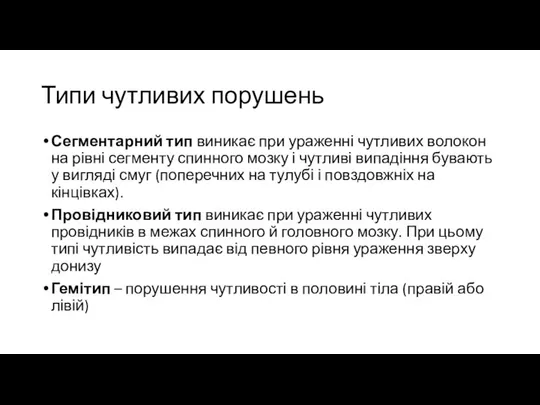 Типи чутливих порушень

• Сегментарний тип виникає при ураженні чутливих волокон на рівні сегменту спинного мозку і чутливі випадіння бувають у вигляді смуг (поперечних на тулубі і повздовжніх на кінцівках).

• Провідниковий тип виникає при ураженні чутливих провідників в межах спинного й головного мозку. При цьому типі чутливість випадає від певного рівня ураження зверху донизу

• Гемітип – порушення чутливості в половині тіла (правій або лівій)